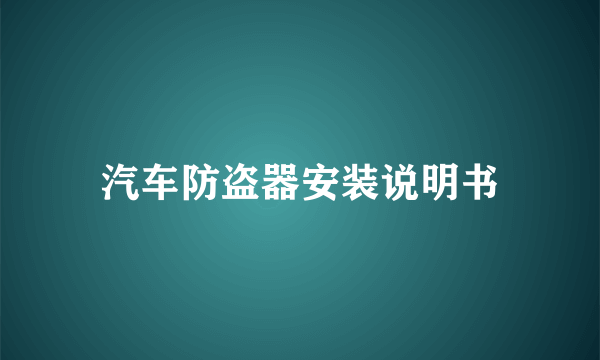 汽车防盗器安装说明书